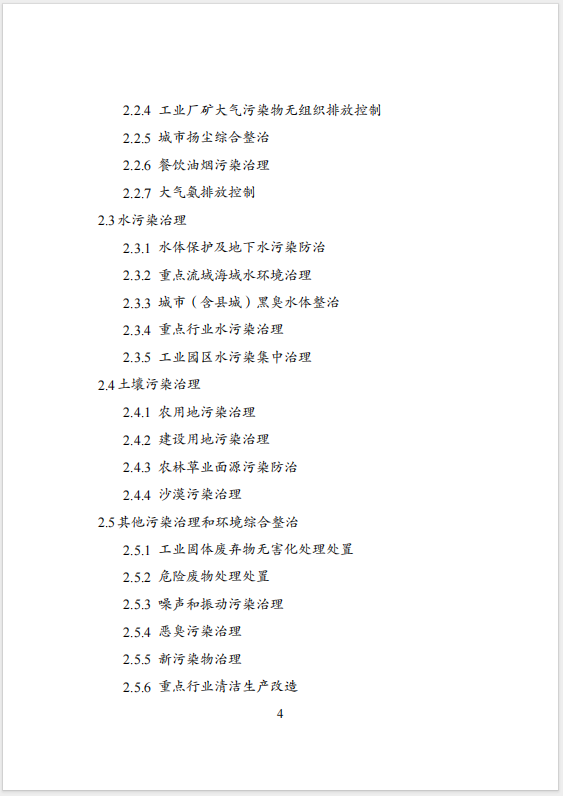 2.2.4 工业厂矿大气污染物无组织排放控制

2.2.5 城市扬尘综合整治

2.2.6 餐饮油烟污染治理

2.2.7 大气氨排放控制

2.3 水污染治理

2.3.1 水体保护及地下水污染防治

2.3.2 重点流域海域水环境治理

2.3.3 城市（含县城）黑臭水体整治

2.3.4 重点行业水污染治理

2.3.5 工业园区水污染集中治理

2.4 土壤污染治理

2.4.1 农用地污染治理

2.4.2 建设用地污染治理

2.4.3 农林草业面源污染防治

2.4.4 沙漠污染治理

2.5 其他污染治理和环境综合整治

2.5.1 工业固体废弃物无害化处理处置

2.5.2 危险废物处理处置

2.5.3 噪声和振动污染治理

2.5.4 恶臭污染治理

2.5.5 新污染物治理

2.5.6 重点行业清洁生产改造

4